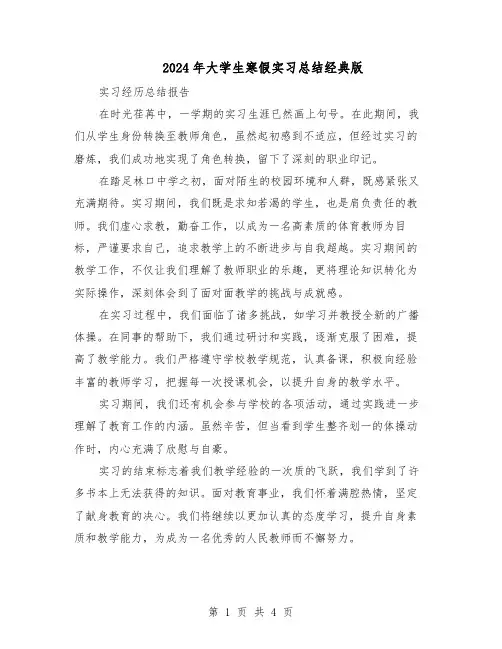 2024年大学生寒假实习总结经典版

实习经历总结报告

在时光荏苒中，一学期的实习生涯已然画上句号。在此期间，我们从学生身份转换至教师角色，虽然起初感到不适应，但经过实习的磨炼，我们成功地实现了角色转换，留下了深刻的职业印记。

在踏足林口中学之初，面对陌生的校园环境和人群，既感紧张又充满期待。实习期间，我们既是求知若渴的学生，也是肩负责任的教师。我们虚心求教，勤奋工作，以成为一名高素质的体育教师为目标，严谨要求自己，追求教学上的不断进步与自我超越。实习期间的教学工作，不仅让我们理解了教师职业的乐趣，更将理论知识转化为实际操作，深刻体会到了面对面教学的挑战与成就感。

在实习过程中，我们面临了诸多挑战，如学习并教授全新的广播体操。在同事的帮助下，我们通过研讨和实践，逐渐克服了困难，提高了教学能力。我们严格遵守学校教学规范，认真备课，积极向经验丰富的教师学习，把握每一次授课机会，以提升自身的教学水平。

实习期间，我们还有机会参与学校的各项活动，通过实践进一步理解了教育工作的内涵。虽然辛苦，但当看到学生整齐划一的体操动作时，内心充满了欣慰与自豪。

实习的结束标志着我们教学经验的一次质的飞跃，我们学到了许多书本上无法获得的知识。面对教育事业，我们怀着满腔热情，坚定了献身教育的决心。我们将继续以更加认真的态度学习，提升自身素质和教学能力，为成为一名优秀的人民教师而不懈努力。

第 1 页 共 4 页